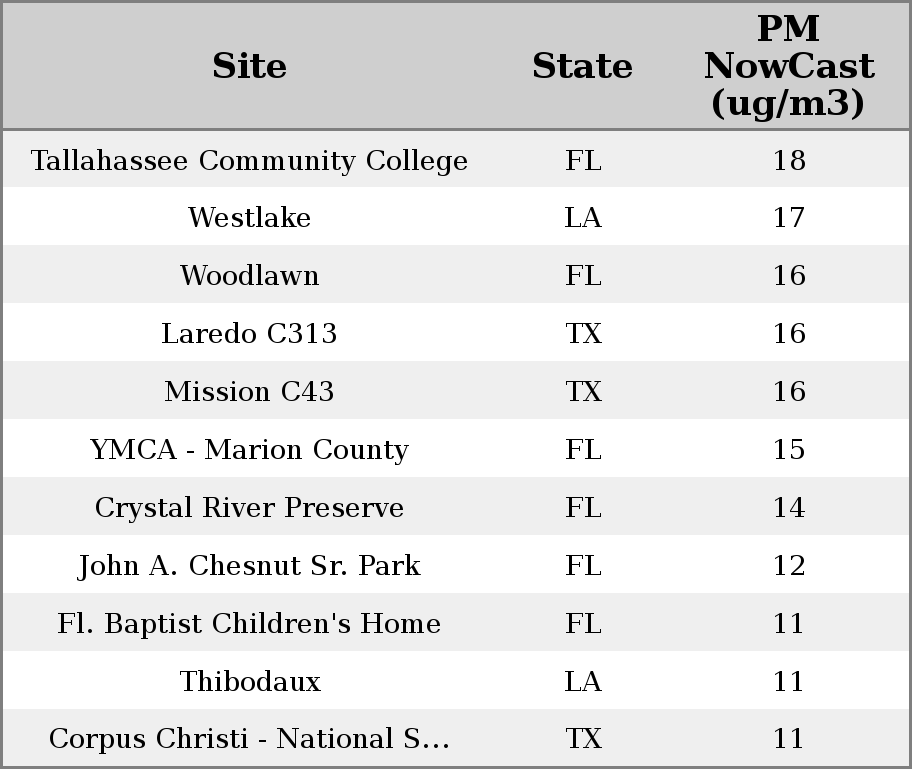 | Site | State | PM NowCast (ug/m3) |
|---|---|---|
| Tallahassee Community College | FL | 18 |
| Westlake | LA | 17 |
| Woodlawn | FL | 16 |
| Laredo C313 | TX | 16 |
| Mission C43 | TX | 16 |
| YMCA - Marion County | FL | 15 |
| Crystal River Preserve | FL | 14 |
| John A. Chesnut Sr. Park | FL | 12 |
| Fl. Baptist Children's Home | FL | 11 |
| Thibodaux | LA | 11 |
| Corpus Christi - National S... | TX | 11 |